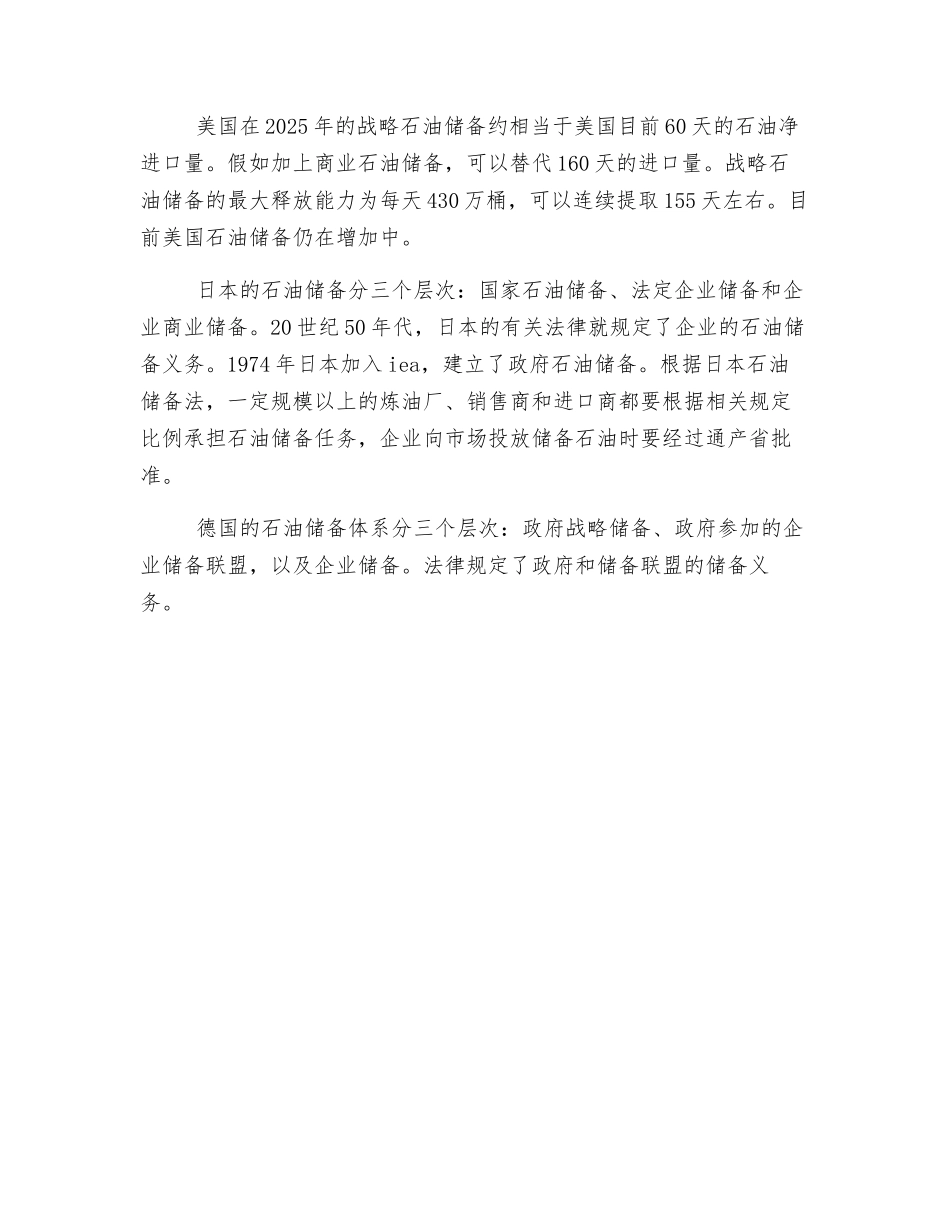 美国在2025年的战略石油储备约相当于美国目前60天的石油净进口量。假如加上商业石油储备，可以替代160天的进口量。战略石油储备的最大释放能力为每天430万桶，可以连续提取155天左右。目前美国石油储备仍在增加中。

日本的石油储备分三个层次：国家石油储备、法定企业储备和企业商业储备。20世纪50年代，日本的有关法律就规定了企业的石油储备义务。1974年日本加入iea，建立了政府石油储备。根据日本石油储备法，一定规模以上的炼油厂、销售商和进口商都要根据相关规定比例承担石油储备任务，企业向市场投放储备石油时要经过通产省批准。

德国的石油储备体系分三个层次：政府战略储备、政府参加的企业储备联盟，以及企业储备。法律规定了政府和储备联盟的储备义务。